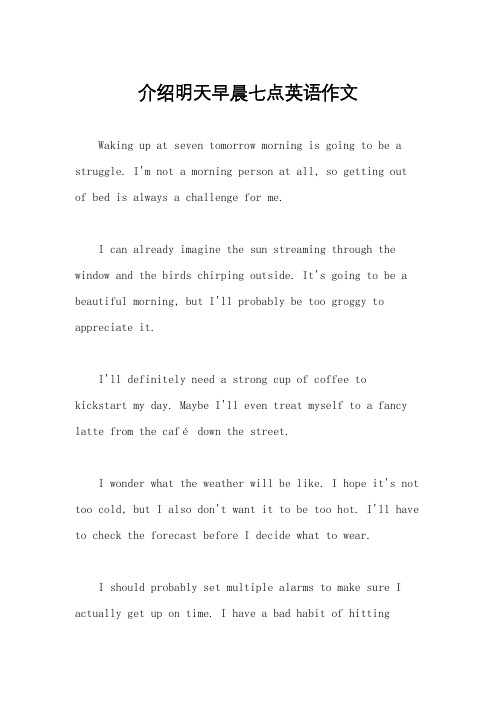 介绍明天早晨七点英语作文

Waking up at seven tomorrow morning is going to be a struggle. I'm not a morning person at all, so getting out of bed is always a challenge for me.

I can already imagine the sun streaming through the window and the birds chirping outside. It's going to be a beautiful morning, but I'll probably be too groggy to appreciate it.

I'll definitely need a strong cup of coffee to kickstart my day. Maybe I'll even treat myself to a fancy latte from the café down the street.

I wonder what the weather will be like. I hope it's not too cold, but I also don't want it to be too hot. I'll have to check the forecast before I decide what to wear.

I should probably set multiple alarms to make sure I actually get up on time. I have a bad habit of hitting